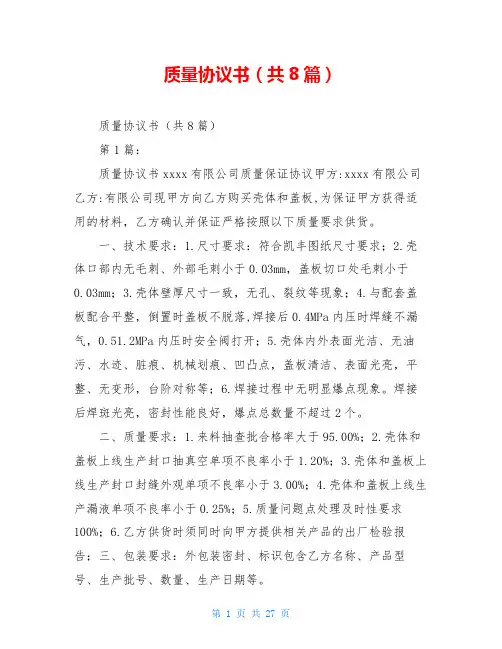 质量协议书（共8篇）

质量协议书（共8篇）

第1篇：

质量协议书xxxx有限公司质量保证协议甲方:xxxx有限公司乙方:有限公司现甲方向乙方购买壳体和盖板,为保证甲方获得适用的材料，乙方确认并保证严格按照以下质量要求供货。

一、技术要求：1.尺寸要求：符合凯丰图纸尺寸要求；2.壳体口部内无毛刺、外部毛刺小于0.03mm，盖板切口处毛刺小于0.03mm；3.壳体壁厚尺寸一致，无孔、裂纹等现象；4.与配套盖板配合平整，倒置时盖板不脱落,焊接后0.4MPa内压时焊缝不漏气，0.51.2MPa内压时安全阀打开；5.壳体内外表面光洁、无油污、水迹、脏痕、机械划痕、凹凸点，盖板清洁、表面光亮，平整、无变形，台阶对称等；6.焊接过程中无明显爆点现象。焊接后焊斑光亮，密封性能良好，爆点总数量不超过2个。

二、质量要求：1.来料抽查批合格率大于95.00%；2.壳体和盖板上线生产封口抽真空单项不良率小于1.20%；3.壳体和盖板上线生产封口封缝外观单项不良率小于3.00%；4.壳体和盖板上线生产漏液单项不良率小于0.25%；5.质量问题点处理及时性要求100%；6.乙方供货时须同时向甲方提供相关产品的出厂检验报告；三、包装要求：外包装密封、标识包含乙方名称、产品型号、生产批号、数量、生产日期等。

第 1 页 共 27 页